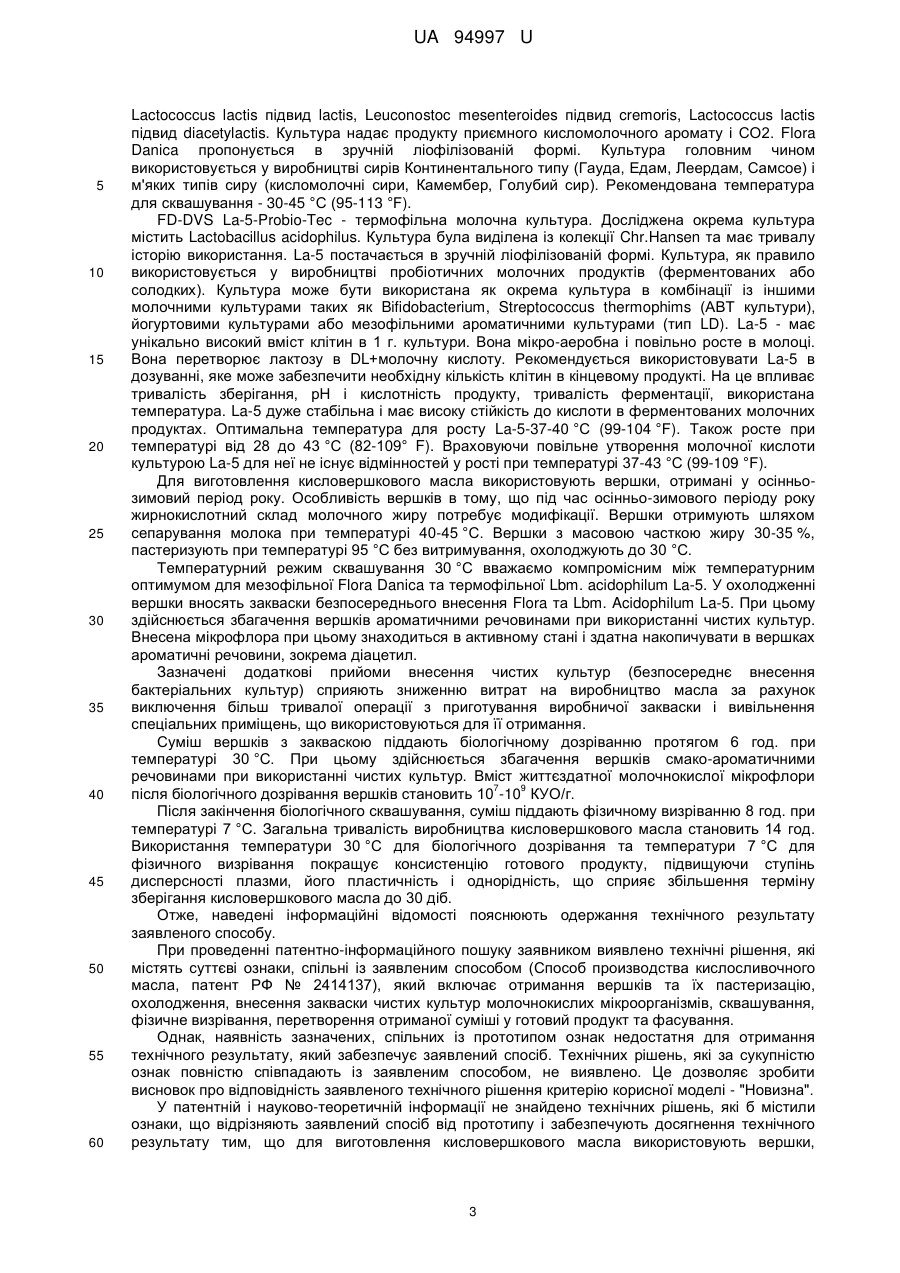 UA 94997 U

Lactococcus lactis підвид lactis, Leuconostoc mesenteroides підвид cremoris, Lactococcus lactis підвид diacetylactis. Культура надає продукту приємного кисломолочного аромату і CO2. Flora Danica пропонується в зручній ліофілізованій формі. Культура головним чином використовується у виробництві сирів Континентального типу (Гауда, Едам, Леердам, Самсое) і м'яких типів сиру (кисломолочні сири, Камембер, Голубий сир). Рекомендована температура для сквашування - 30-45 °C (95-113 °F).

5

FD-DVS La-5-Probio-Tec - термофільна молочна культура. Досліджена окрема культура містить Lactobacillus acidophilus. Культура була виділена із колекції Chr.Hansen та має тривалу історію використання. La-5 постачається в зручній ліофілізованій формі. Культура, як правило використовується у виробництві пробіотичних молочних продуктів (ферментованих або солодких). Культура може бути використана як окрема культура в комбінації із іншими молочними культурами таких як Bifidobacterium, Streptococcus thermophims (ABT культури), йогуртовими культурами або мезофільними ароматичними культурами (тип LD). La-5 - має унікально високий вміст клітин в 1 г. культури. Вона мікро-аеробна і повільно росте в молоці. Вона перетворює лактозу в DL+молочну кислоту. Рекомендується використовувати La-5 в дозуванні, яке може забезпечити необхідну кількість клітин в кінцевому продукті. На це впливає тривалість зберігання, pH і кислотність продукту, тривалість ферментації, використана температура. La-5 дуже стабільна і має високу стійкість до кислоти в ферментованих молочних продуктах. Оптимальна температура для росту La-5-37-40 °C (99-104 °F). Також росте при температурі від 28 до 43 °C (82-109° F). Враховуючи повільне утворення молочної кислоти культурою La-5 для неї не існує відмінностей у рості при температурі 37-43 °C (99-109 °F).

10

15

20

Для виготовлення кисловершкового масла використовують вершки, отримані у осінньо-зимовий період року. Особливість вершків в тому, що під час осінньо-зимового періоду року жирнокислотний склад молочного жиру потребує модифікації. Вершки отримують шляхом сепарування молока при температурі 40-45 °C. Вершки з масовою часткою жиру 30-35 %, пастеризують при температурі 95 °C без витримування, охолоджують до 30 °C.

25

Температурний режим сквашування 30 °C вважаємо компромісним між температурним оптимумом для мезофільної Flora Danica та термофільної Lbm. acidophilum La-5. У охолодженні вершки вносять закваски безпосереднього внесення Flora та Lbm. Acidophilum La-5. При цьому здійснюється збагачення вершків ароматичними речовинами при використанні чистих культур. Внесена мікрофлора при цьому знаходиться в активному стані і здатна накопичувати в вершках ароматичні речовини, зокрема діацетил.

30

Зазначені додаткові прийоми внесення чистих культур (безпосереднє внесення бактеріальних культур) сприяють зниженню витрат на виробництво масла за рахунок виключення більш тривалої операції з приготування виробничої закваски і вивільнення спеціальних приміщень, що використовуються для її отримання.

35

Суміш вершків з закваскою піддають біологічному дозріванню протягом 6 год. при температурі 30 °C. При цьому здійснюється збагачення вершків смако-ароматичними речовинами при використанні чистих культур. Вміст життєздатної молочнокислої мікрофлори після біологічного дозрівання вершків становить $10^7$-$10^9$ КУО/г.

40

Після закінчення біологічного сквашування, суміш піддають фізичному визріванню 8 год. при температурі 7 °C. Загальна тривалість виробництва кисловершкового масла становить 14 год. Використання температури 30 °C для біологічного дозрівання та температури 7 °C для фізичного визрівання покращує консистенцію готового продукту, підвищуючи ступінь дисперсності плазми, його пластичність і однорідність, що сприяє збільшення терміну зберігання кисловершкового масла до 30 діб.

45

Отже, наведені інформаційні відомості пояснюють одержання технічного результату заявленого способу.

При проведенні патентно-інформаційного пошуку заявником виявлено технічні рішення, які містять суттєві ознаки, спільні із заявленим способом (Способ производства кислосливочного масла, патент РФ № 2414137), який включає отримання вершків та їх пастеризацію, охолодження, внесення закваски чистих культур молочнокислих мікроорганізмів, сквашування, фізичне визрівання, перетворення отриманої суміші у готовий продукт та фасування.

50

Однак, наявність зазначених, спільних із прототипом ознак недостатня для отримання технічного результату, який забезпечує заявлений спосіб. Технічних рішень, які за сукупністю ознак повністю співпадають із заявленим способом, не виявлено. Це дозволяє зробити висновок про відповідність заявленого технічного рішення критерію корисної моделі - "Новизна".

55

У патентній і науково-теоретичній інформації не знайдено технічних рішень, які б містили ознаки, що відрізняють заявлений спосіб від прототипу і забезпечують досягнення технічного результату тим, що для виготовлення кисловершкового масла використовують вершки,

60

3